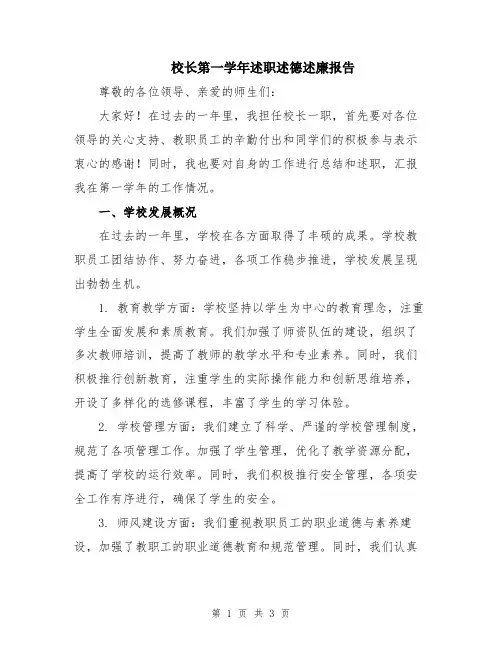 校长第一学年述职述德述廉报告

尊敬的各位领导、亲爱的师生们：

大家好！在过去的一年里，我担任校长一职，首先要对各位领导的关心支持、教职员工的辛勤付出和同学们的积极参与表示衷心的感谢！同时，我也要对自身的工作进行总结和述职，汇报我在第一学年的工作情况。

一、学校发展概况

在过去的一年里，学校在各方面取得了丰硕的成果。学校教职员工团结协作、努力奋进，各项工作稳步推进，学校发展呈现出勃勃生机。

1. 教育教学方面：学校坚持以学生为中心的教育理念，注重学生全面发展和素质教育。我们加强了师资队伍的建设，组织了多次教师培训，提高了教师的教学水平和专业素养。同时，我们积极推行创新教育，注重学生的实际操作能力和创新思维培养，开设了多样化的选修课程，丰富了学生的学习体验。

2. 学校管理方面：我们建立了科学、严谨的学校管理制度，规范了各项管理工作。加强了学生管理，优化了教学资源分配，提高了学校的运行效率。同时，我们积极推行安全管理，各项安全工作有序进行，确保了学生的安全。

3. 师风建设方面：我们重视教职员工的职业道德与素养建设，加强了教职工的职业道德教育和规范管理。同时，我们认真

第 1 页 共 3 页